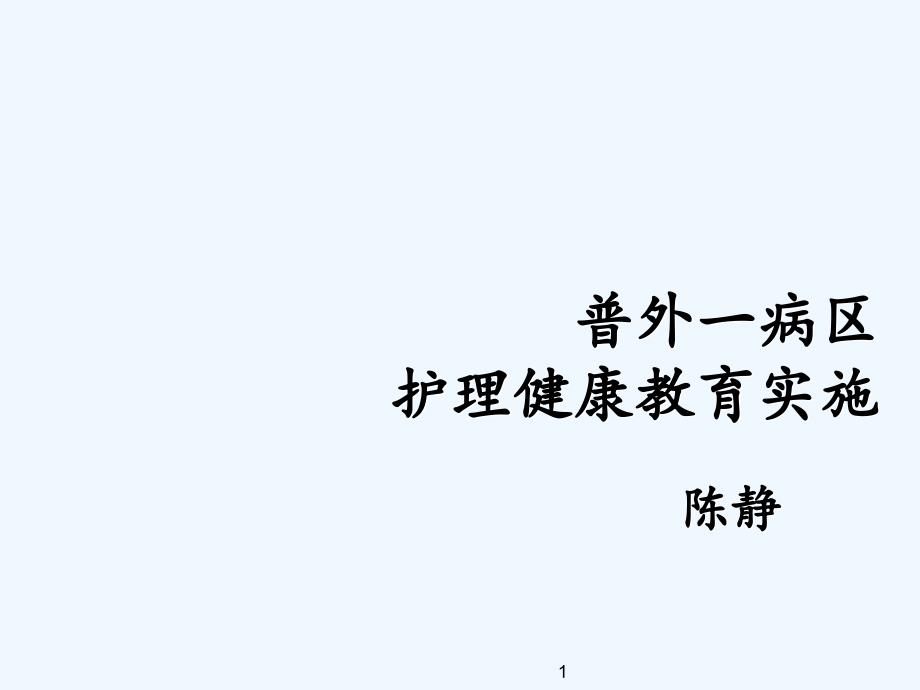 普外一病区
护理健康教育实施

陈静

1